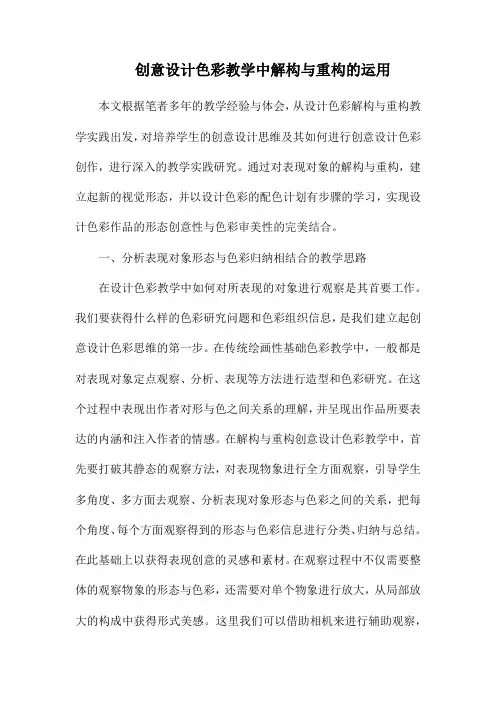 创意设计色彩教学中解构与重构的运用

本文根据笔者多年的教学经验与体会，从设计色彩解构与重构教学实践出发，对培养学生的创意设计思维及其如何进行创意设计色彩创作，进行深入的教学实践研究。通过对表现对象的解构与重构，建立起新的视觉形态，并以设计色彩的配色计划有步骤的学习，实现设计色彩作品的形态创意性与色彩审美性的完美结合。

一、分析表现对象形态与色彩归纳相结合的教学思路

在设计色彩教学中如何对所表现的对象进行观察是其首要工作。我们要获得什么样的色彩研究问题和色彩组织信息，是我们建立起创意设计色彩思维的第一步。在传统绘画性基础色彩教学中，一般都是对表现对象定点观察、分析、表现等方法进行造型和色彩研究。在这个过程中表现出作者对形与色之间关系的理解，并呈现出作品所要表达的内涵和注入作者的情感。在解构与重构创意设计色彩教学中，首先要打破其静态的观察方法，对表现物象进行全方面观察，引导学生多角度、多方面去观察、分析表现对象形态与色彩之间的关系，把每个角度、每个方面观察得到的形态与色彩信息进行分类、归纳与总结。在此基础上以获得表现创意的灵感和素材。在观察过程中不仅需要整体的观察物象的形态与色彩，还需要对单个物象进行放大，从局部放大的构成中获得形式美感。这里我们可以借助相机来进行辅助观察，